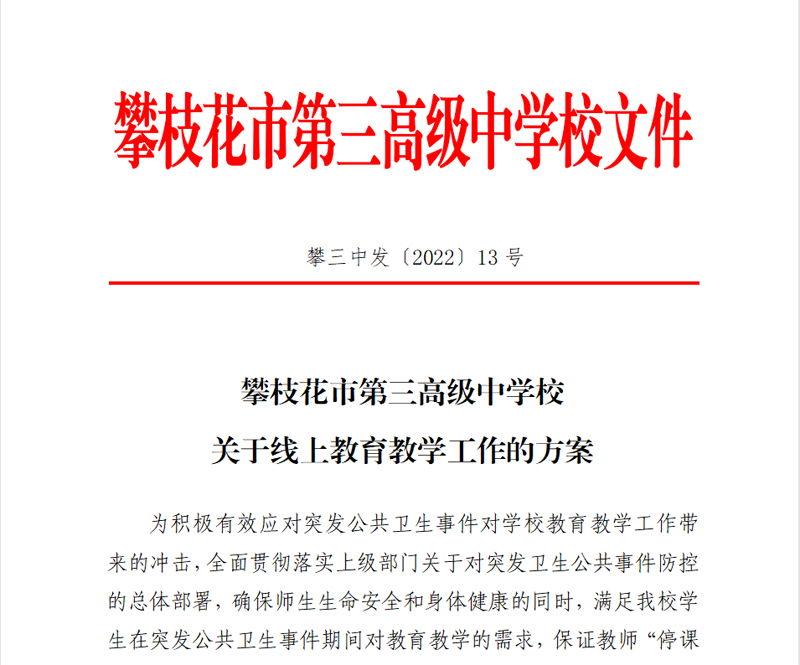 攀枝花市第三高级中学校文件

攀三中发〔2022〕13 号

攀枝花市第三高级中学校
关于线上教育教学工作的方案

为积极有效应对突发公共卫生事件对学校教育教学工作带来的冲击，全面贯彻落实上级部门关于对突发卫生公共事件防控的总体部署，确保师生生命安全和身体健康的同时，满足我校学生在突发公共卫生事件期间对教育教学的需求，保证教师“停课